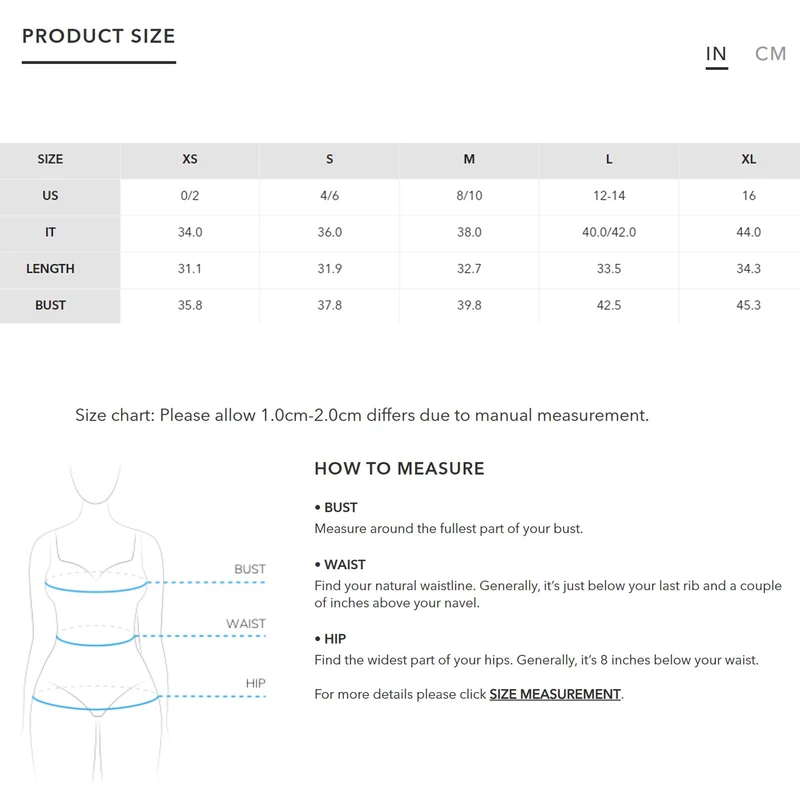 PRODUCT SIZE

IN CM

| SIZE | XS | S | M | L | XL |
|---|---|---|---|---|---|
| US | 0/2 | 4/6 | 8/10 | 12-14 | 16 |
| IT | 34.0 | 36.0 | 38.0 | 40.0/42.0 | 44.0 |
| LENGTH | 31.1 | 31.9 | 32.7 | 33.5 | 34.3 |
| BUST | 35.8 | 37.8 | 39.8 | 42.5 | 45.3 |

Size chart: Please allow 1.0cm-2.0cm differs due to manual measurement.

BUST
WAIST
HIP

HOW TO MEASURE

• BUST
Measure around the fullest part of your bust.

• WAIST
Find your natural waistline. Generally, it's just below your last rib and a couple of inches above your navel.

• HIP
Find the widest part of your hips. Generally, it's 8 inches below your waist.

For more details please click SIZE MEASUREMENT.